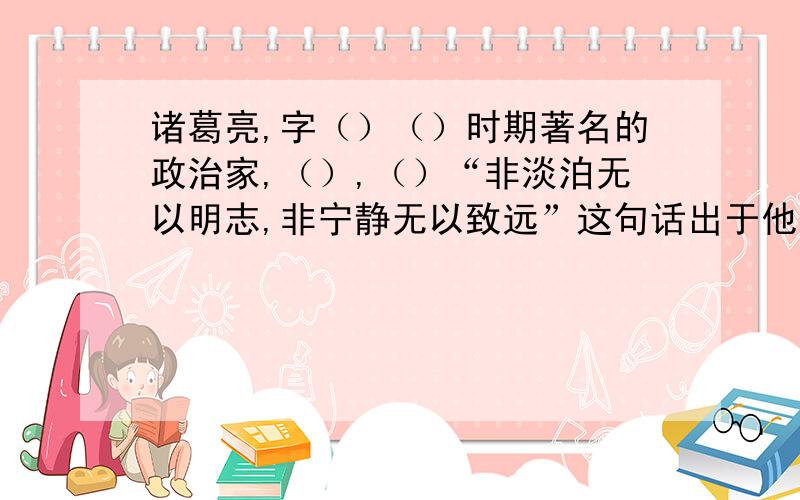 诸葛亮,字（）（）时期著名的政治家,（）,（）“非淡泊无以明志,非宁静无以致远”这句话出于他